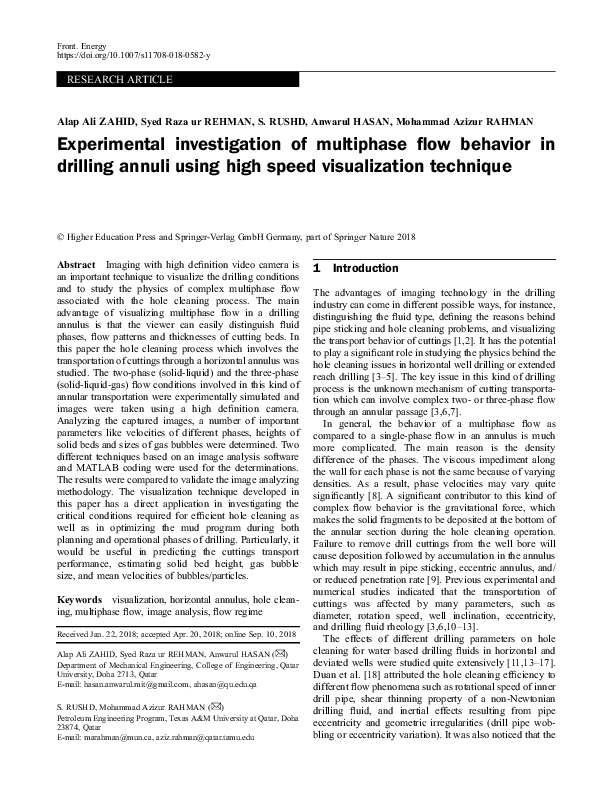 Front. Energy
https://doi.org/10.1007/s11708-018-0582-y

RESEARCH ARTICLE

Alap Ali ZAHID, Syed Raza ur REHMAN, S. RUSHD, Anwarul HASAN, Mohammad Azizur RAHMAN

Experimental investigation of multiphase flow behavior in drilling annuli using high speed visualization technique

© Higher Education Press and Springer-Verlag GmbH Germany, part of Springer Nature 2018

Abstract Imaging with high definition video camera is an important technique to visualize the drilling conditions and to study the physics of complex multiphase flow associated with the hole cleaning process. The main advantage of visualizing multiphase flow in a drilling annulus is that the viewer can easily distinguish fluid phases, flow patterns and thicknesses of cutting beds. In this paper the hole cleaning process which involves the transportation of cuttings through a horizontal annulus was studied. The two-phase (solid-liquid) and the three-phase (solid-liquid-gas) flow conditions involved in this kind of annular transportation were experimentally simulated and images were taken using a high definition camera. Analyzing the captured images, a number of important parameters like velocities of different phases, heights of solid beds and sizes of gas bubbles were determined. Two different techniques based on an image analysis software and MATLAB coding were used for the determinations. The results were compared to validate the image analyzing methodology. The visualization technique developed in this paper has a direct application in investigating the critical conditions required for efficient hole cleaning as well as in optimizing the mud program during both planning and operational phases of drilling. Particularly, it would be useful in predicting the cuttings transport performance, estimating solid bed height, gas bubble size, and mean velocities of bubbles/particles.

Keywords visualization, horizontal annulus, hole cleaning, multiphase flow, image analysis, flow regime

Received Jan. 22, 2018; accepted Apr. 20, 2018; online Sep. 10, 2018

Alap Ali ZAHID, Syed Raza ur REHMAN, Anwarul HASAN (✉)
Department of Mechanical Engineering, College of Engineering, Qatar University, Doha 2713, Qatar
E-mail: hasan.anwarul.mit@gmail.com, ahasan@qu.edu.qa

S. RUSHD, Mohammad Azizur RAHMAN (✉)
Petroleum Engineering Program, Texas A&M University at Qatar, Doha 23874, Qatar
E-mail: marahman@mun.ca, aziz.rahman@qatar.tamu.edu

1 Introduction

The advantages of imaging technology in the drilling industry can come in different possible ways, for instance, distinguishing the fluid type, defining the reasons behind pipe sticking and hole cleaning problems, and visualizing the transport behavior of cuttings [1,2]. It has the potential to play a significant role in studying the physics behind the hole cleaning issues in horizontal well drilling or extended reach drilling [3–5]. The key issue in this kind of drilling process is the unknown mechanism of cutting transportation which can involve complex two- or three-phase flow through an annular passage [3,6,7].

In general, the behavior of a multiphase flow as compared to a single-phase flow in an annulus is much more complicated. The main reason is the density difference of the phases. The viscous impediment along the wall for each phase is not the same because of varying densities. As a result, phase velocities may vary quite significantly [8]. A significant contributor to this kind of complex flow behavior is the gravitational force, which makes the solid fragments to be deposited at the bottom of the annular section during the hole cleaning operation. Failure to remove drill cuttings from the well bore will cause deposition followed by accumulation in the annulus which may result in pipe sticking, eccentric annulus, and/or reduced penetration rate [9]. Previous experimental and numerical studies indicated that the transportation of cuttings was affected by many parameters, such as diameter, rotation speed, well inclination, eccentricity, and drilling fluid rheology [3,6,10–13].

The effects of different drilling parameters on hole cleaning for water based drilling fluids in horizontal and deviated wells were studied quite extensively [11,13–17]. Duan et al. [18] attributed the hole cleaning efficiency to different flow phenomena such as rotational speed of inner drill pipe, shear thinning property of a non-Newtonian drilling fluid, and inertial effects resulting from pipe eccentricity and geometric irregularities (drill pipe wobbling or eccentricity variation). It was also noticed that the